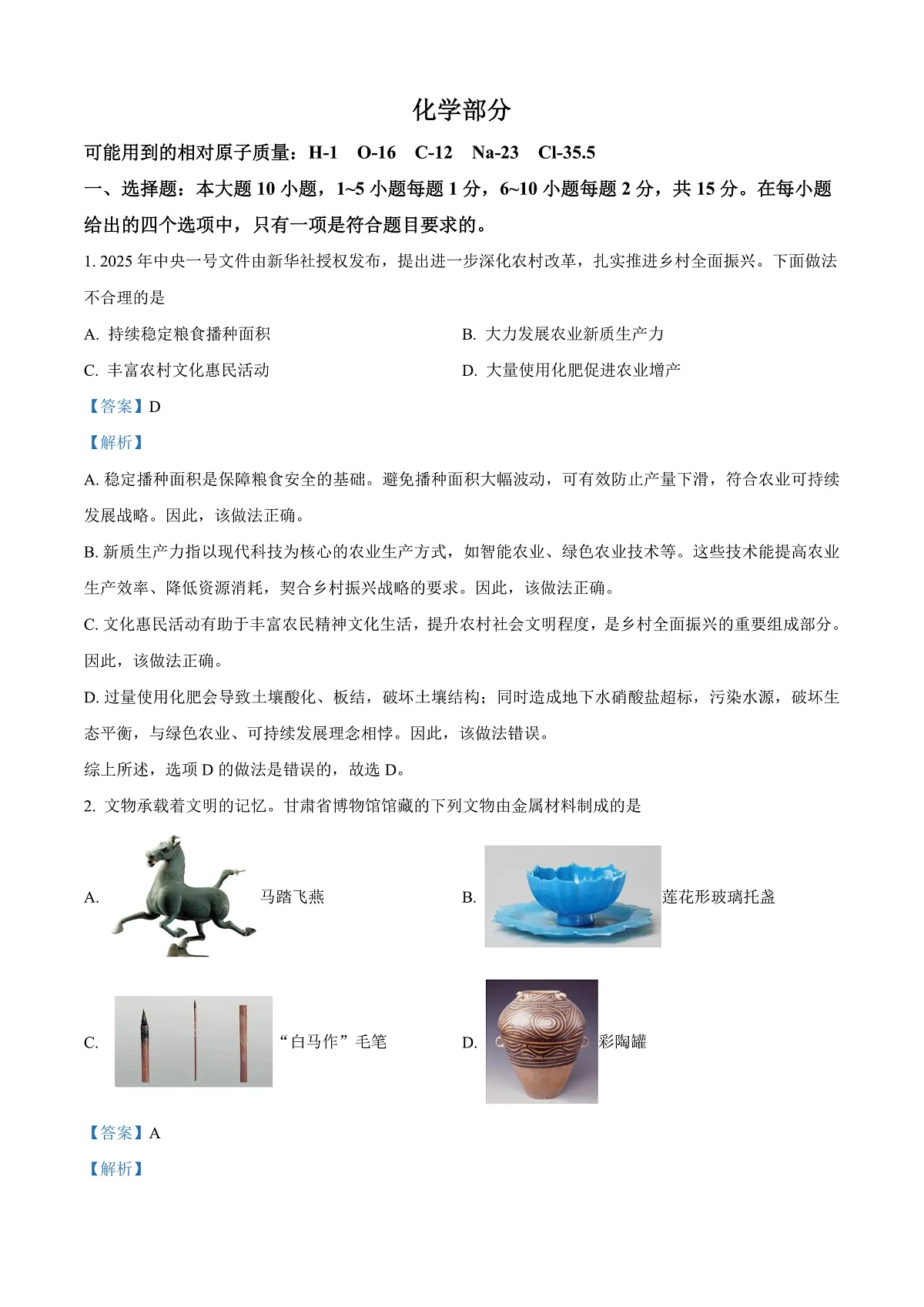 化学部分

可能用到的相对原子质量：H-1　O-16　C-12　Na-23　Cl-35.5

一、选择题：本大题 10 小题，1~5 小题每题 1 分，6~10 小题每题 2 分，共 15 分。在每小题给出的四个选项中，只有一项是符合题目要求的。

1. 2025 年中央一号文件由新华社授权发布，提出进一步深化农村改革，扎实推进乡村全面振兴。下面做法不合理的是

A. 持续稳定粮食播种面积

B. 大力发展农业新质生产力

C. 丰富农村文化惠民活动

D. 大量使用化肥促进农业增产

【答案】D

【解析】

A. 稳定播种面积是保障粮食安全的基础。避免播种面积大幅波动，可有效防止产量下滑，符合农业可持续发展战略。因此，该做法正确。

B. 新质生产力指以现代科技为核心的农业生产方式，如智能农业、绿色农业技术等。这些技术能提高农业生产效率、降低资源消耗，契合乡村振兴战略的要求。因此，该做法正确。

C. 文化惠民活动有助于丰富农民精神文化生活，提升农村社会文明程度，是乡村全面振兴的重要组成部分。因此，该做法正确。

D. 过量使用化肥会导致土壤酸化、板结，破坏土壤结构；同时造成地下水硝酸盐超标，污染水源，破坏生态平衡，与绿色农业、可持续发展理念相悖。因此，该做法错误。

综上所述，选项 D 的做法是错误的，故选 D。

2. 文物承载着文明的记忆。甘肃省博物馆馆藏的下列文物由金属材料制成的是

A. 马踏飞燕

B. 莲花形玻璃托盏

C. “白马作”毛笔

D. 彩陶罐

【答案】A

【解析】